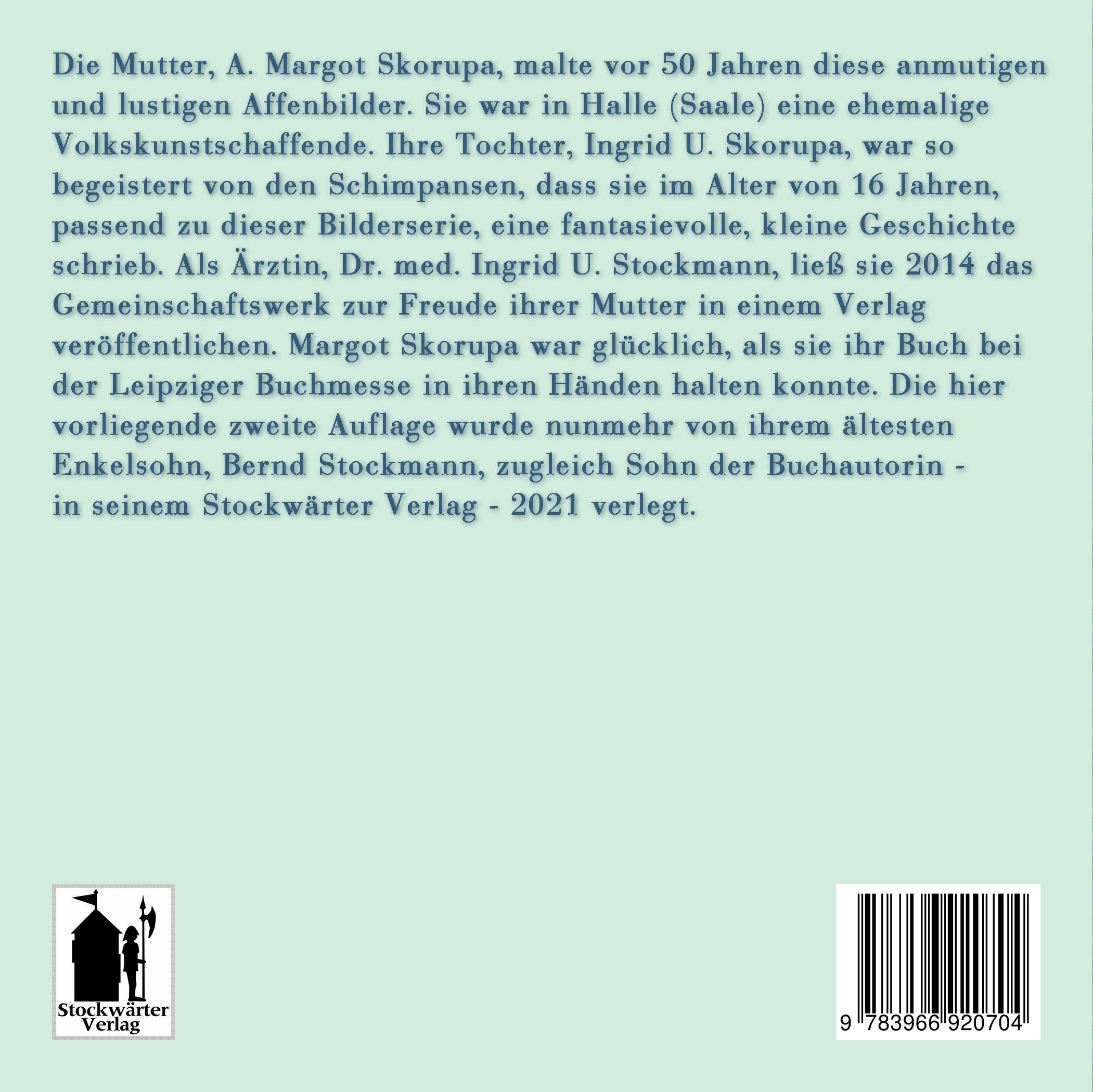 Die Mutter, A. Margot Skorupa, malte vor 50 Jahren diese anmutigen und lustigen Affenbilder. Sie war in Halle (Saale) eine ehemalige Volkskunstschaffende. Ihre Tochter, Ingrid U. Skorupa, war so begeistert von den Schimpansen, dass sie im Alter von 16 Jahren, passend zu dieser Bilderserie, eine fantasievolle, kleine Geschichte schrieb. Als Ärztin, Dr. med. Ingrid U. Stockmann, ließ sie 2014 das Gemeinschaftswerk zur Freude ihrer Mutter in einem Verlag veröffentlichen. Margot Skorupa war glücklich, als sie ihr Buch bei der Leipziger Buchmesse in ihren Händen halten konnte. Die hier vorliegende zweite Auflage wurde nunmehr von ihrem ältesten Enkelsohn, Bernd Stockmann, zugleich Sohn der Buchautorin - in seinem Stockwärter Verlag - 2021 verlegt.

Stockwärter Verlag

9 783966 920704